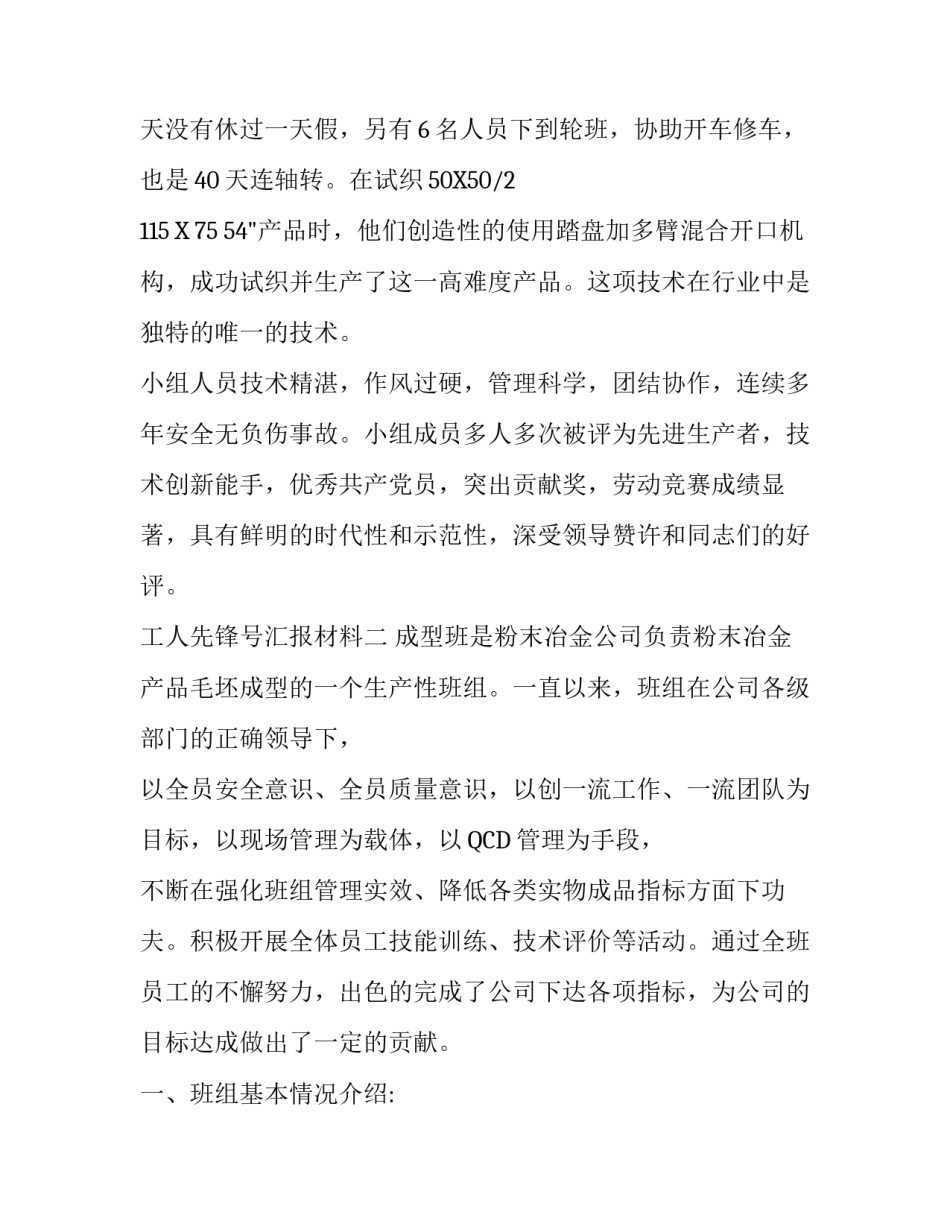 天没有休过一天假，另有 6 名人员下到轮班，协助开车修车，也是 40 天连轴转。在试织 50X50/2
115 X 75 54"产品时，他们创造性的使用踏盘加多臂混合开口机构，成功试织并生产了这一高难度产品。这项技术在行业中是独特的唯一的技术。
小组人员技术精湛，作风过硬，管理科学，团结协作，连续多年安全无负伤事故。小组成员多人多次被评为先进生产者，技术创新能手，优秀共产党员，突出贡献奖，劳动竞赛成绩显著，具有鲜明的时代性和示范性，深受领导赞许和同志们的好评。
工人先锋号汇报材料二 成型班是粉末冶金公司负责粉末冶金产品毛坯成型的一个生产性班组。一直以来，班组在公司各级部门的正确领导下，
以全员安全意识、全员质量意识，以创一流工作、一流团队为目标，以现场管理为载体，以 QCD 管理为手段，
不断在强化班组管理实效、降低各类实物成品指标方面下功夫。积极开展全体员工技能训练、技术评价等活动。通过全班员工的不懈努力，出色的完成了公司下达各项指标，为公司的目标达成做出了一定的贡献。
一、班组基本情况介绍: